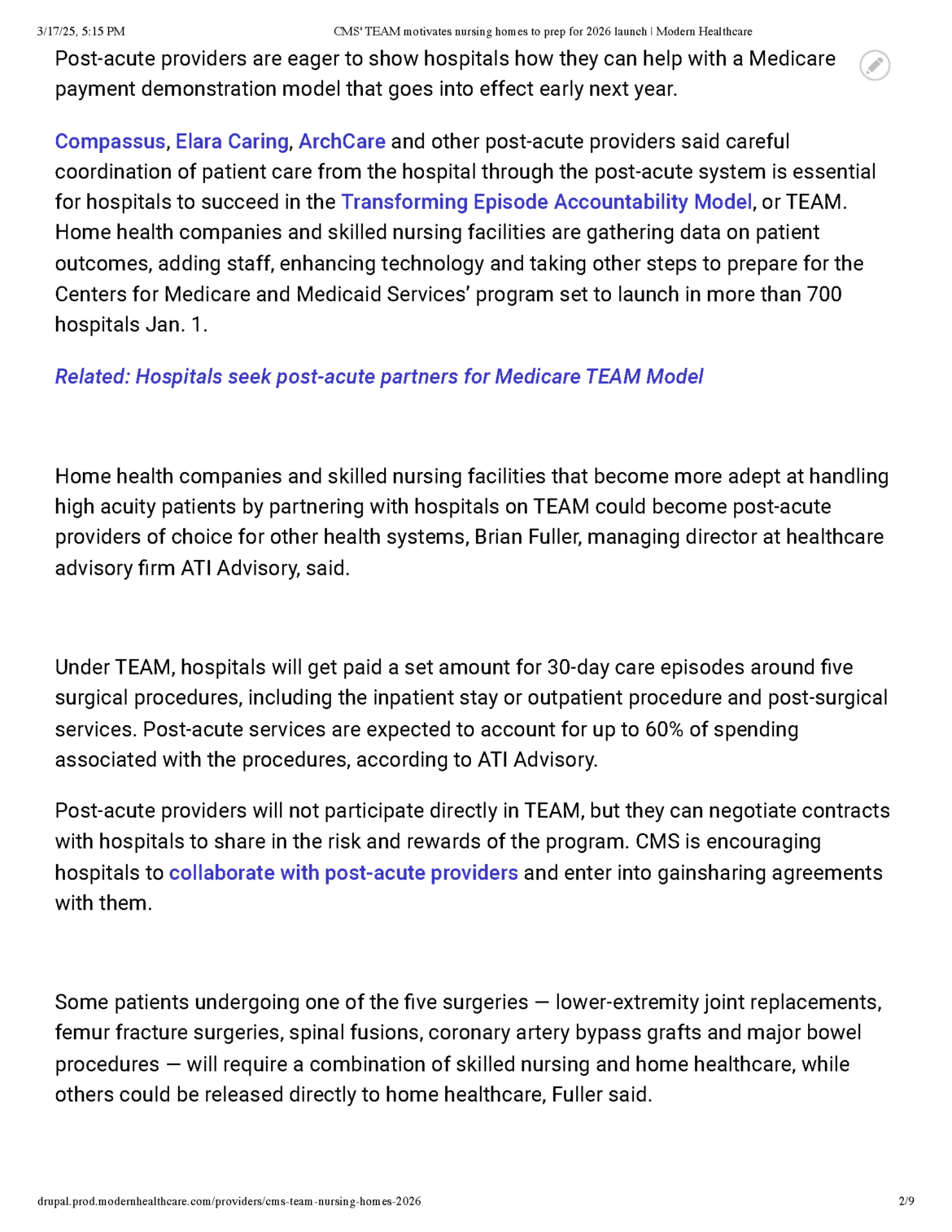 3/17/25, 5:15 PM CMS' TEAM motivates nursing homes to prep for 2026 launch | Modern Healthcare

Post-acute providers are eager to show hospitals how they can help with a Medicare payment demonstration model that goes into effect early next year.

Compassus, Elara Caring, ArchCare and other post-acute providers said careful coordination of patient care from the hospital through the post-acute system is essential for hospitals to succeed in the Transforming Episode Accountability Model, or TEAM. Home health companies and skilled nursing facilities are gathering data on patient outcomes, adding staff, enhancing technology and taking other steps to prepare for the Centers for Medicare and Medicaid Services' program set to launch in more than 700 hospitals Jan. 1.

Related: Hospitals seek post-acute partners for Medicare TEAM Model

Home health companies and skilled nursing facilities that become more adept at handling high acuity patients by partnering with hospitals on TEAM could become post-acute providers of choice for other health systems, Brian Fuller, managing director at healthcare advisory firm ATI Advisory, said.

Under TEAM, hospitals will get paid a set amount for 30-day care episodes around five surgical procedures, including the inpatient stay or outpatient procedure and post-surgical services. Post-acute services are expected to account for up to 60% of spending associated with the procedures, according to ATI Advisory.

Post-acute providers will not participate directly in TEAM, but they can negotiate contracts with hospitals to share in the risk and rewards of the program. CMS is encouraging hospitals to collaborate with post-acute providers and enter into gainsharing agreements with them.

Some patients undergoing one of the five surgeries — lower-extremity joint replacements, femur fracture surgeries, spinal fusions, coronary artery bypass grafts and major bowel procedures — will require a combination of skilled nursing and home healthcare, while others could be released directly to home healthcare, Fuller said.

drupal.prod.modernhealthcare.com/providers/cms-team-nursing-homes-2026 2/9